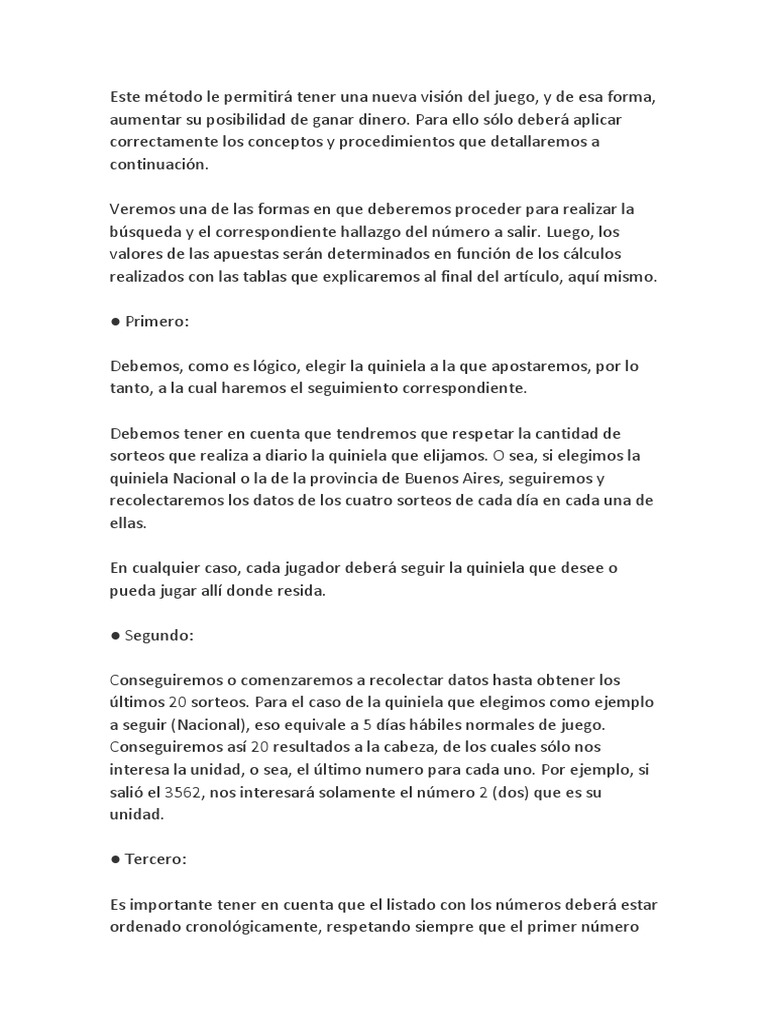 Este método le permitirá tener una nueva visión del juego, y de esa forma, aumentar su posibilidad de ganar dinero. Para ello sólo deberá aplicar correctamente los conceptos y procedimientos que detallaremos a continuación.

Veremos una de las formas en que deberemos proceder para realizar la búsqueda y el correspondiente hallazgo del número a salir. Luego, los valores de las apuestas serán determinados en función de los cálculos realizados con las tablas que explicaremos al final del artículo, aquí mismo.

● Primero:

Debemos, como es lógico, elegir la quiniela a la que apostaremos, por lo tanto, a la cual haremos el seguimiento correspondiente.

Debemos tener en cuenta que tendremos que respetar la cantidad de sorteos que realiza a diario la quiniela que elijamos. O sea, si elegimos la quiniela Nacional o la de la provincia de Buenos Aires, seguiremos y recolectaremos los datos de los cuatro sorteos de cada día en cada una de ellas.

En cualquier caso, cada jugador deberá seguir la quiniela que desee o pueda jugar allí donde resida.

● Segundo:

Conseguiremos o comenzaremos a recolectar datos hasta obtener los últimos 20 sorteos. Para el caso de la quiniela que elegimos como ejemplo a seguir (Nacional), eso equivale a 5 días hábiles normales de juego. Conseguiremos así 20 resultados a la cabeza, de los cuales sólo nos interesa la unidad, o sea, el último numero para cada uno. Por ejemplo, si salió el 3562, nos interesará solamente el número 2 (dos) que es su unidad.

● Tercero:

Es importante tener en cuenta que el listado con los números deberá estar ordenado cronológicamente, respetando siempre que el primer número